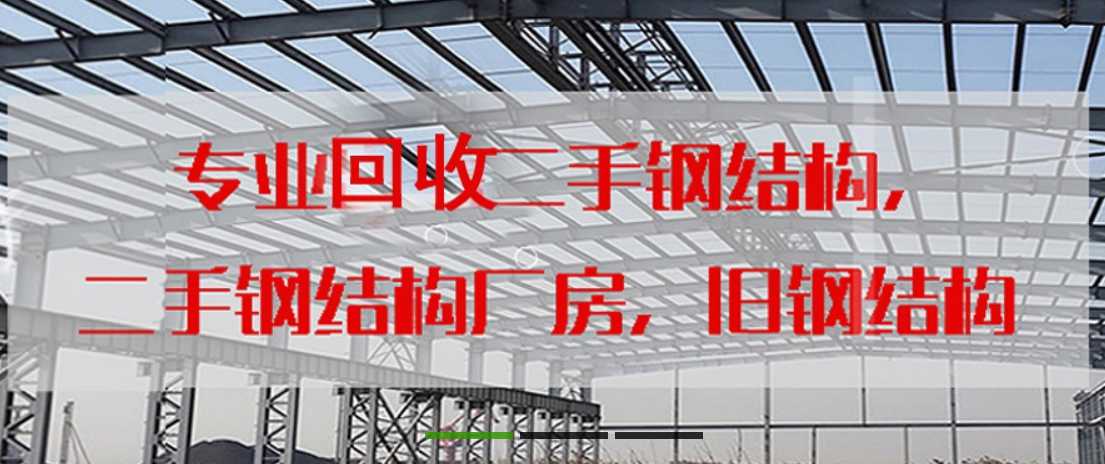 专业回收二手钢结构，
二手钢结构厂房，旧钢结构